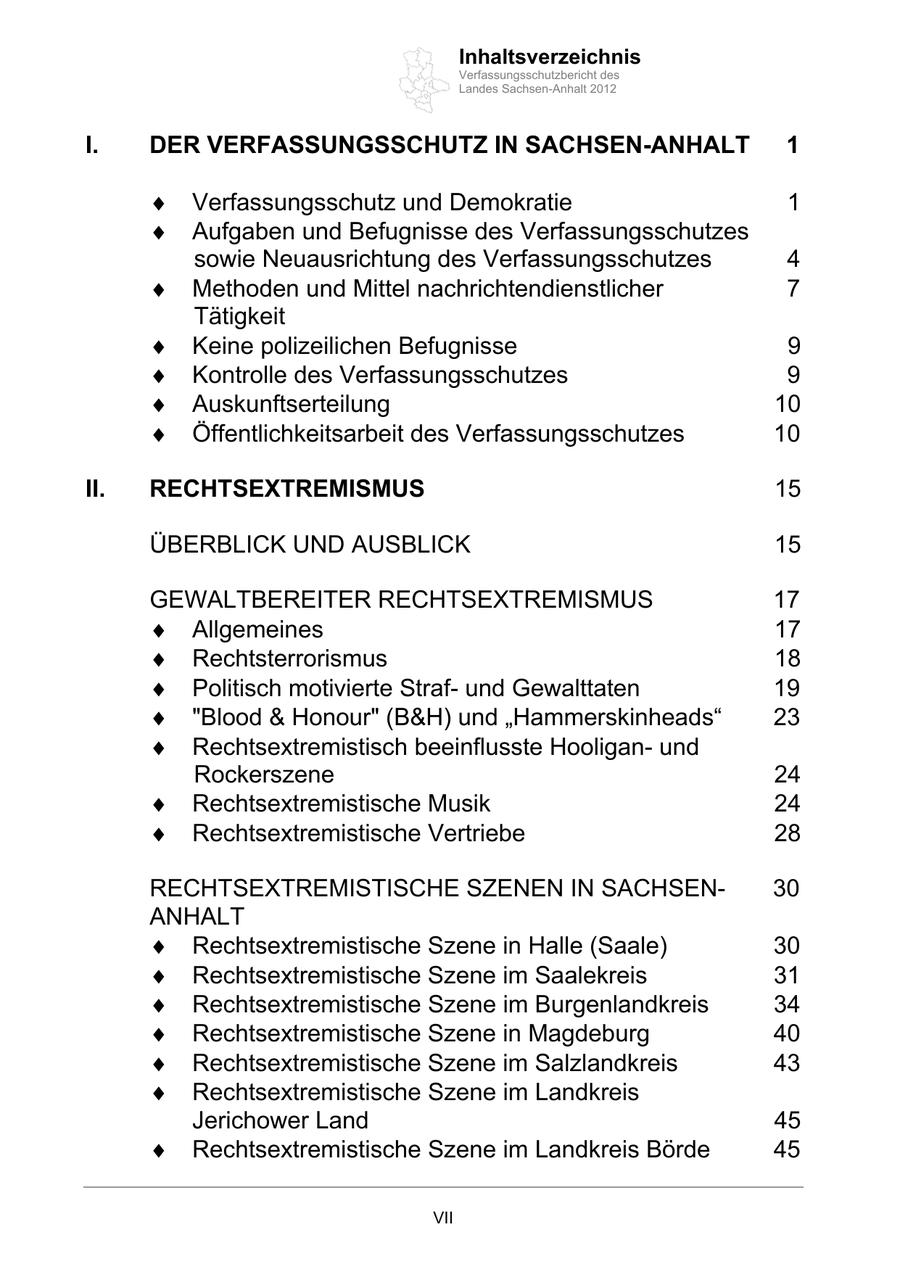 Inhaltsverzeichnis
Verfassungsschutzbericht des
Landes Sachsen-Anhalt 2012

I. DER VERFASSUNGSSCHUTZ IN SACHSEN-ANHALT 1

♦ Verfassungsschutz und Demokratie 1
♦ Aufgaben und Befugnisse des Verfassungsschutzes sowie Neuausrichtung des Verfassungsschutzes 4
♦ Methoden und Mittel nachrichtendienstlicher Tätigkeit 7
♦ Keine polizeilichen Befugnisse 9
♦ Kontrolle des Verfassungsschutzes 9
♦ Auskunftserteilung 10
♦ Öffentlichkeitsarbeit des Verfassungsschutzes 10

II. RECHTSEXTREMISMUS 15

ÜBERBLICK UND AUSBLICK 15

GEWALTBEREITER RECHTSEXTREMISMUS 17
♦ Allgemeines 17
♦ Rechtsterrorismus 18
♦ Politisch motivierte Straf- und Gewalttaten 19
♦ "Blood & Honour" (B&H) und „Hammerskinheads“ 23
♦ Rechtsextremistisch beeinflusste Hooligan- und Rockerszene 24
♦ Rechtsextremistische Musik 24
♦ Rechtsextremistische Vertriebe 28

RECHTSEXTREMISTISCHE SZENEN IN SACHSEN-ANHALT 30
♦ Rechtsextremistische Szene in Halle (Saale) 30
♦ Rechtsextremistische Szene im Saalekreis 31
♦ Rechtsextremistische Szene im Burgenlandkreis 34
♦ Rechtsextremistische Szene in Magdeburg 40
♦ Rechtsextremistische Szene im Salzlandkreis 43
♦ Rechtsextremistische Szene im Landkreis Jerichower Land 45
♦ Rechtsextremistische Szene im Landkreis Börde 45

VII